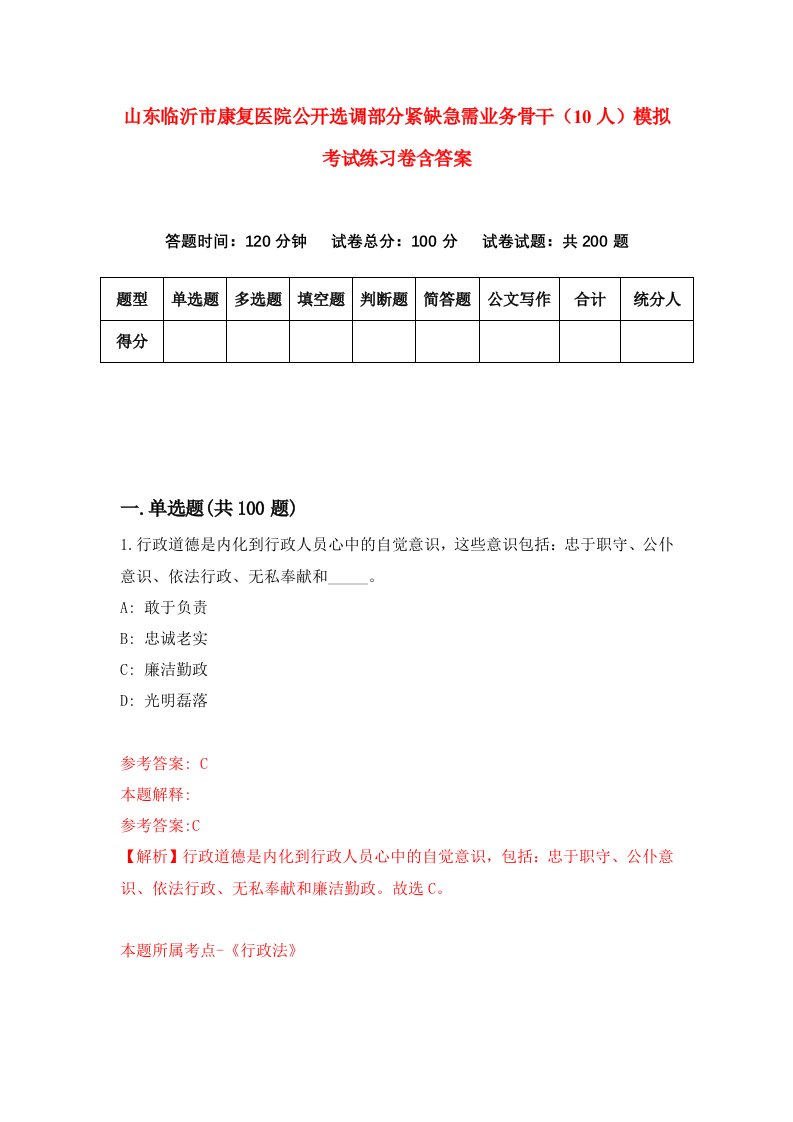 山东临沂市康复医院公开选调部分紧缺急需业务骨干（10人）模拟考试练习卷含答案

答题时间：120分钟　　试卷总分：100分　　试卷试题：共200题

| 题型 | 单选题 | 多选题 | 填空题 | 判断题 | 简答题 | 公文写作 | 合计 | 统分人 |
|---|---|---|---|---|---|---|---|---|
| 得分 | | | | | | | | |

一.单选题(共100题)

1.行政道德是内化到行政人员心中的自觉意识，这些意识包括：忠于职守、公仆意识、依法行政、无私奉献和_____。

A: 敢于负责

B: 忠诚老实

C: 廉洁勤政

D: 光明磊落

参考答案: C

本题解释:

参考答案:C

【解析】行政道德是内化到行政人员心中的自觉意识，包括：忠于职守、公仆意识、依法行政、无私奉献和廉洁勤政。故选C。

本题所属考点-《行政法》